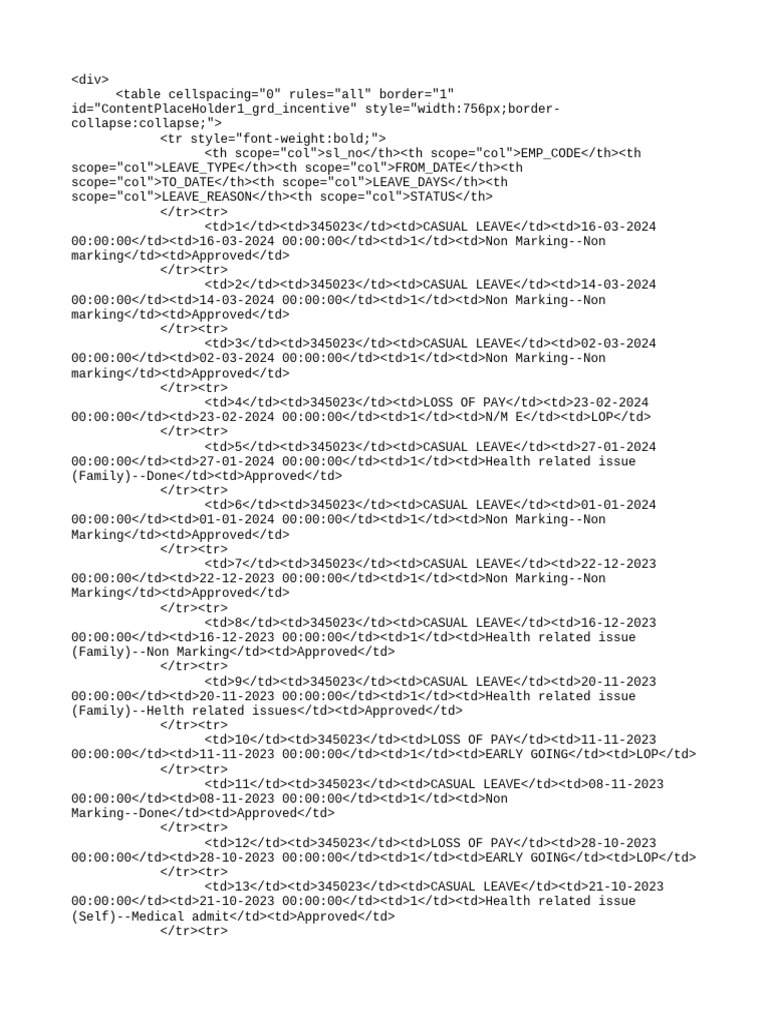 <div>
<table cellspacing="0" rules="all" border="1" id="ContentPlaceHolder1_grd_incentive" style="width:756px;border-collapse:collapse;">
<tr style="font-weight:bold;">
<th scope="col">sl_no</th><th scope="col">EMP_CODE</th><th scope="col">LEAVE_TYPE</th><th scope="col">FROM_DATE</th><th scope="col">TO_DATE</th><th scope="col">LEAVE_DAYS</th><th scope="col">LEAVE_REASON</th><th scope="col">STATUS</th>
</tr><tr>
<td>1</td><td>345023</td><td>CASUAL LEAVE</td><td>16-03-2024 00:00:00</td><td>16-03-2024 00:00:00</td><td>1</td><td>Non Marking--Non marking</td><td>Approved</td>
</tr><tr>
<td>2</td><td>345023</td><td>CASUAL LEAVE</td><td>14-03-2024 00:00:00</td><td>14-03-2024 00:00:00</td><td>1</td><td>Non Marking--Non marking</td><td>Approved</td>
</tr><tr>
<td>3</td><td>345023</td><td>CASUAL LEAVE</td><td>02-03-2024 00:00:00</td><td>02-03-2024 00:00:00</td><td>1</td><td>Non Marking--Non marking</td><td>Approved</td>
</tr><tr>
<td>4</td><td>345023</td><td>LOSS OF PAY</td><td>23-02-2024 00:00:00</td><td>23-02-2024 00:00:00</td><td>1</td><td>N/M E</td><td>LOP</td>
</tr><tr>
<td>5</td><td>345023</td><td>CASUAL LEAVE</td><td>27-01-2024 00:00:00</td><td>27-01-2024 00:00:00</td><td>1</td><td>Health related issue (Family)--Done</td><td>Approved</td>
</tr><tr>
<td>6</td><td>345023</td><td>CASUAL LEAVE</td><td>01-01-2024 00:00:00</td><td>01-01-2024 00:00:00</td><td>1</td><td>Non Marking--Non Marking</td><td>Approved</td>
</tr><tr>
<td>7</td><td>345023</td><td>CASUAL LEAVE</td><td>22-12-2023 00:00:00</td><td>22-12-2023 00:00:00</td><td>1</td><td>Non Marking--Non Marking</td><td>Approved</td>
</tr><tr>
<td>8</td><td>345023</td><td>CASUAL LEAVE</td><td>16-12-2023 00:00:00</td><td>16-12-2023 00:00:00</td><td>1</td><td>Health related issue (Family)--Non Marking</td><td>Approved</td>
</tr><tr>
<td>9</td><td>345023</td><td>CASUAL LEAVE</td><td>20-11-2023 00:00:00</td><td>20-11-2023 00:00:00</td><td>1</td><td>Health related issue (Family)--Helth related issues</td><td>Approved</td>
</tr><tr>
<td>10</td><td>345023</td><td>LOSS OF PAY</td><td>11-11-2023 00:00:00</td><td>11-11-2023 00:00:00</td><td>1</td><td>EARLY GOING</td><td>LOP</td>
</tr><tr>
<td>11</td><td>345023</td><td>CASUAL LEAVE</td><td>08-11-2023 00:00:00</td><td>08-11-2023 00:00:00</td><td>1</td><td>Non Marking--Done</td><td>Approved</td>
</tr><tr>
<td>12</td><td>345023</td><td>LOSS OF PAY</td><td>28-10-2023 00:00:00</td><td>28-10-2023 00:00:00</td><td>1</td><td>EARLY GOING</td><td>LOP</td>
</tr><tr>
<td>13</td><td>345023</td><td>CASUAL LEAVE</td><td>21-10-2023 00:00:00</td><td>21-10-2023 00:00:00</td><td>1</td><td>Health related issue (Self)--Medical admit</td><td>Approved</td>
</tr><tr>